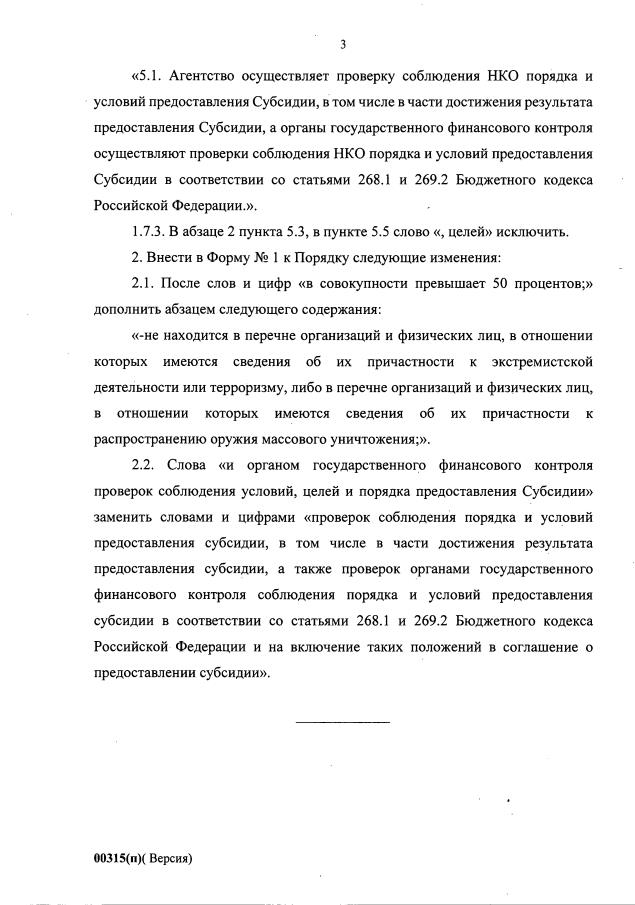 3

«5.1. Агентство осуществляет проверку соблюдения НКО порядка и условий предоставления Субсидии, в том числе в части достижения результата предоставления Субсидии, а органы государственного финансового контроля осуществляют проверки соблюдения НКО порядка и условий предоставления Субсидии в соответствии со статьями 268.1 и 269.2 Бюджетного кодекса Российской Федерации.».

1.7.3. В абзаце 2 пункта 5.3, в пункте 5.5 слово «, целей» исключить.

2. Внести в Форму № 1 к Порядку следующие изменения:

2.1. После слов и цифр «в совокупности превышает 50 процентов;» дополнить абзацем следующего содержания:

«-не находится в перечне организаций и физических лиц, в отношении которых имеются сведения об их причастности к экстремистской деятельности или терроризму, либо в перечне организаций и физических лиц, в отношении которых имеются сведения об их причастности к распространению оружия массового уничтожения;».

2.2. Слова «и органом государственного финансового контроля проверок соблюдения условий, целей и порядка предоставления Субсидии» заменить словами и цифрами «проверок соблюдения порядка и условий предоставления субсидии, в том числе в части достижения результата предоставления субсидии, а также проверок органами государственного финансового контроля соблюдения порядка и условий предоставления субсидии в соответствии со статьями 268.1 и 269.2 Бюджетного кодекса Российской Федерации и на включение таких положений в соглашение о предоставлении субсидии».

00315(п)( Версия)